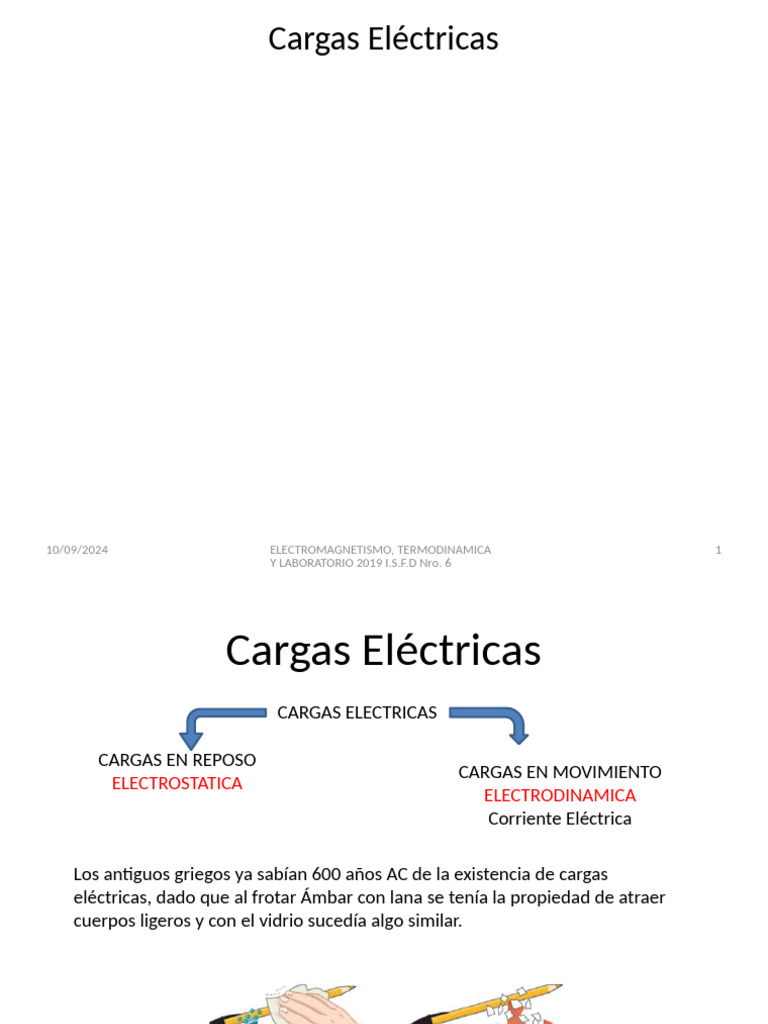 Cargas Eléctricas

10/09/2024

ELECTROMAGNETISMO, TERMODINAMICA Y LABORATORIO 2019 I.S.F.D Nro. 6

1

Cargas Eléctricas

CARGAS ELECTRICAS

CARGAS EN REPOSO
ELECTROSTATICA

CARGAS EN MOVIMIENTO
ELECTRODINAMICA
Corriente Eléctrica

Los antiguos griegos ya sabían 600 años AC de la existencia de cargas eléctricas, dado que al frotar Ámbar con lana se tenía la propiedad de atraer cuerpos ligeros y con el vidrio sucedía algo similar.